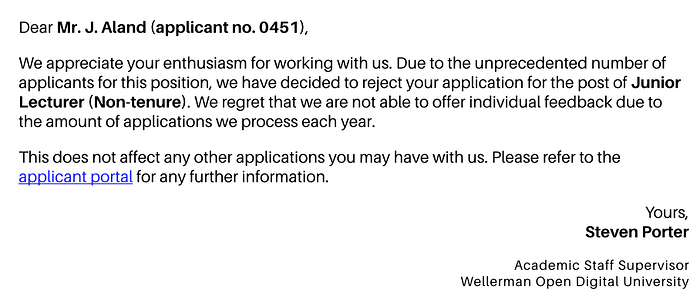 Dear Mr. J. Aland (applicant no. 0451),

We appreciate your enthusiasm for working with us. Due to the unprecedented number of applicants for this position, we have decided to reject your application for the post of Junior Lecturer (Non-tenure). We regret that we are not able to offer individual feedback due to the amount of applications we process each year.

This does not affect any other applications you may have with us. Please refer to the applicant portal for any further information.

Yours,
Steven Porter

Academic Staff Supervisor
Wellerman Open Digital University